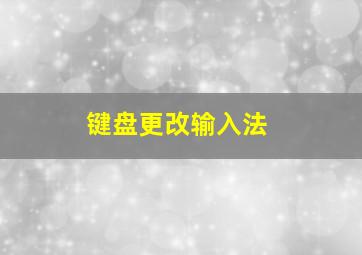 键盘更改输入法